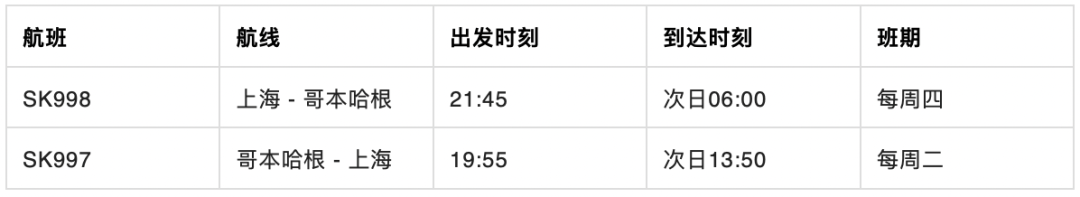 | 航班 | 航线 | 出发时刻 | 到达时刻 | 班期 |
|---|---|---|---|---|
| SK998 | 上海 - 哥本哈根 | 21:45 | 次日06:00 | 每周四 |
| SK997 | 哥本哈根 - 上海 | 19:55 | 次日13:50 | 每周二 |